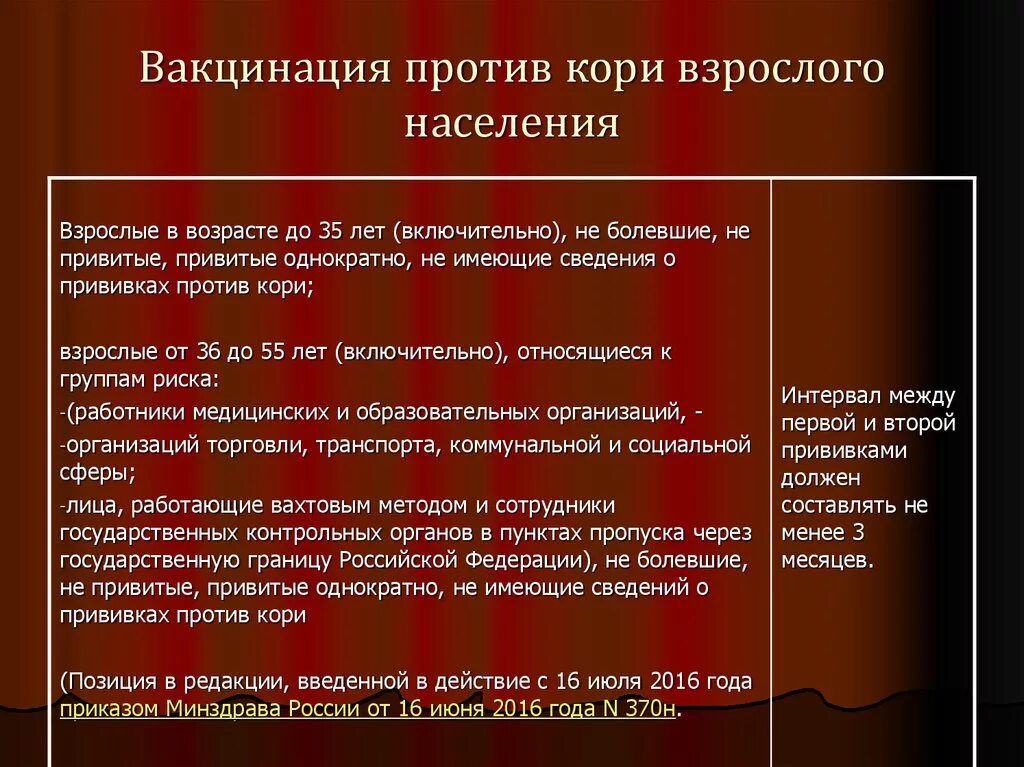 Вакцинация против кори взрослого населения

| | |
|---|---|
| Взрослые в возрасте до 35 лет (включительно), не болевшие, не привитые, привитые однократно, не имеющие сведения о прививках против кори;<br><br>взрослые от 36 до 55 лет (включительно), относящиеся к группам риска:<br>-(работники медицинских и образовательных организаций, -<br>-организаций торговли, транспорта, коммунальной и социальной сферы;<br>-лица, работающие вахтовым методом и сотрудники государственных контрольных органов в пунктах пропуска через государственную границу Российской Федерации), не болевшие, не привитые, привитые однократно, не имеющие сведений о прививках против кори<br><br>(Позиция в редакции, введенной в действие с 16 июля 2016 года приказом Минздрава России от 16 июня 2016 года N 370н. | Интервал между первой и второй прививками должен составлять не менее 3 месяцев. |